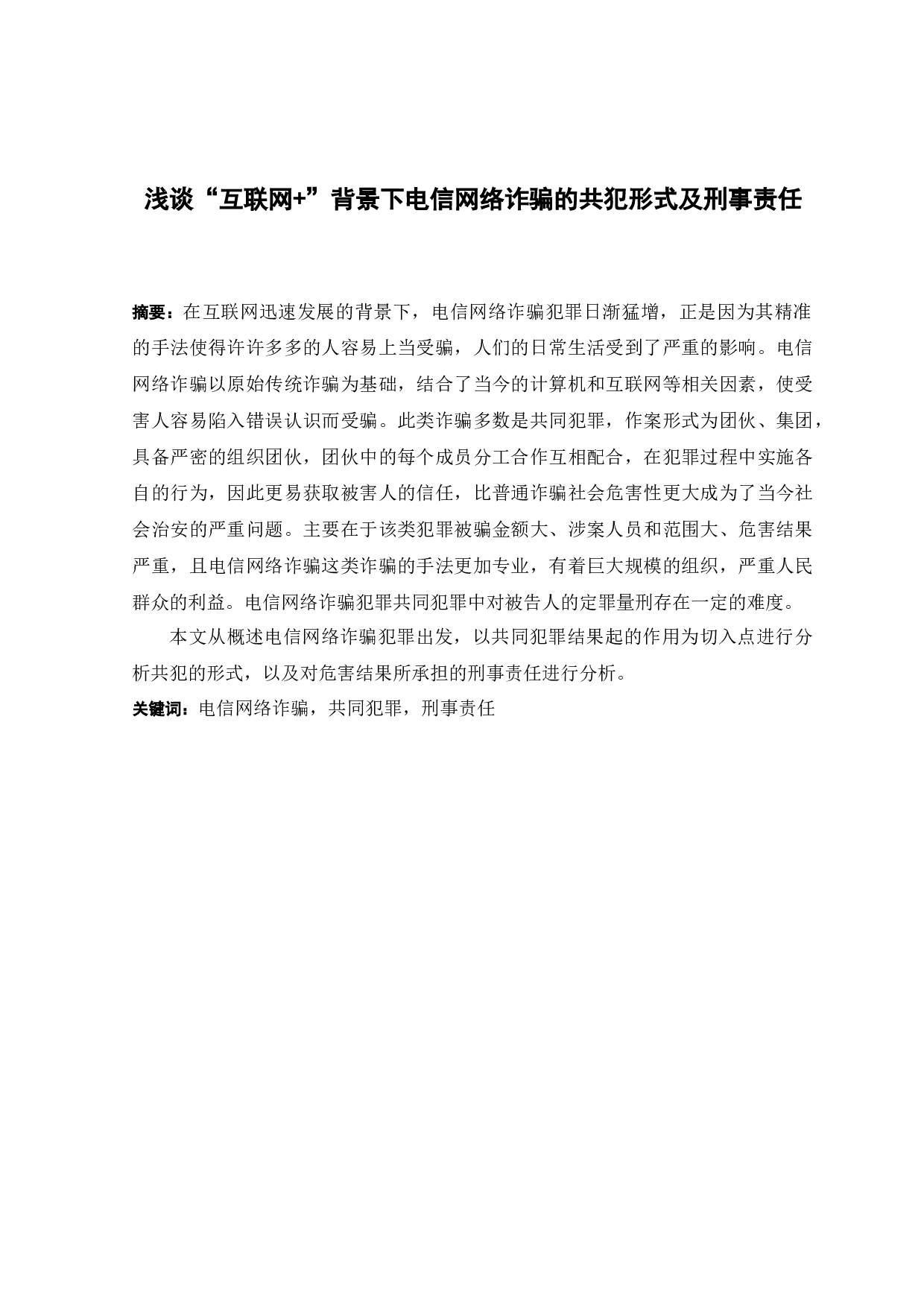 浅谈“互联网+”背景下电信网络诈骗的共犯形式及刑事责任

摘要：在互联网迅速发展的背景下，电信网络诈骗犯罪日渐猛增，正是因为其精准的手法使得许许多多的人容易上当受骗，人们的日常生活受到了严重的影响。电信网络诈骗以原始传统诈骗为基础，结合了当今的计算机和互联网等相关因素，使受害人容易陷入错误认识而受骗。此类诈骗多数是共同犯罪，作案形式为团伙、集团，具备严密的组织团伙，团伙中的每个成员分工合作互相配合，在犯罪过程中实施各自的行为，因此更易获取被害人的信任，比普通诈骗社会危害性更大成为了当今社会治安的严重问题。主要在于该类犯罪被骗金额大、涉案人员和范围大、危害结果严重，且电信网络诈骗这类诈骗的手法更加专业，有着巨大规模的组织，严重人民群众的利益。电信网络诈骗犯罪共同犯罪中对被告人的定罪量刑存在一定的难度。

本文从概述电信网络诈骗犯罪出发，以共同犯罪结果起的作用为切入点进行分析共犯的形式，以及对危害结果所承担的刑事责任进行分析。

关键词：电信网络诈骗，共同犯罪，刑事责任